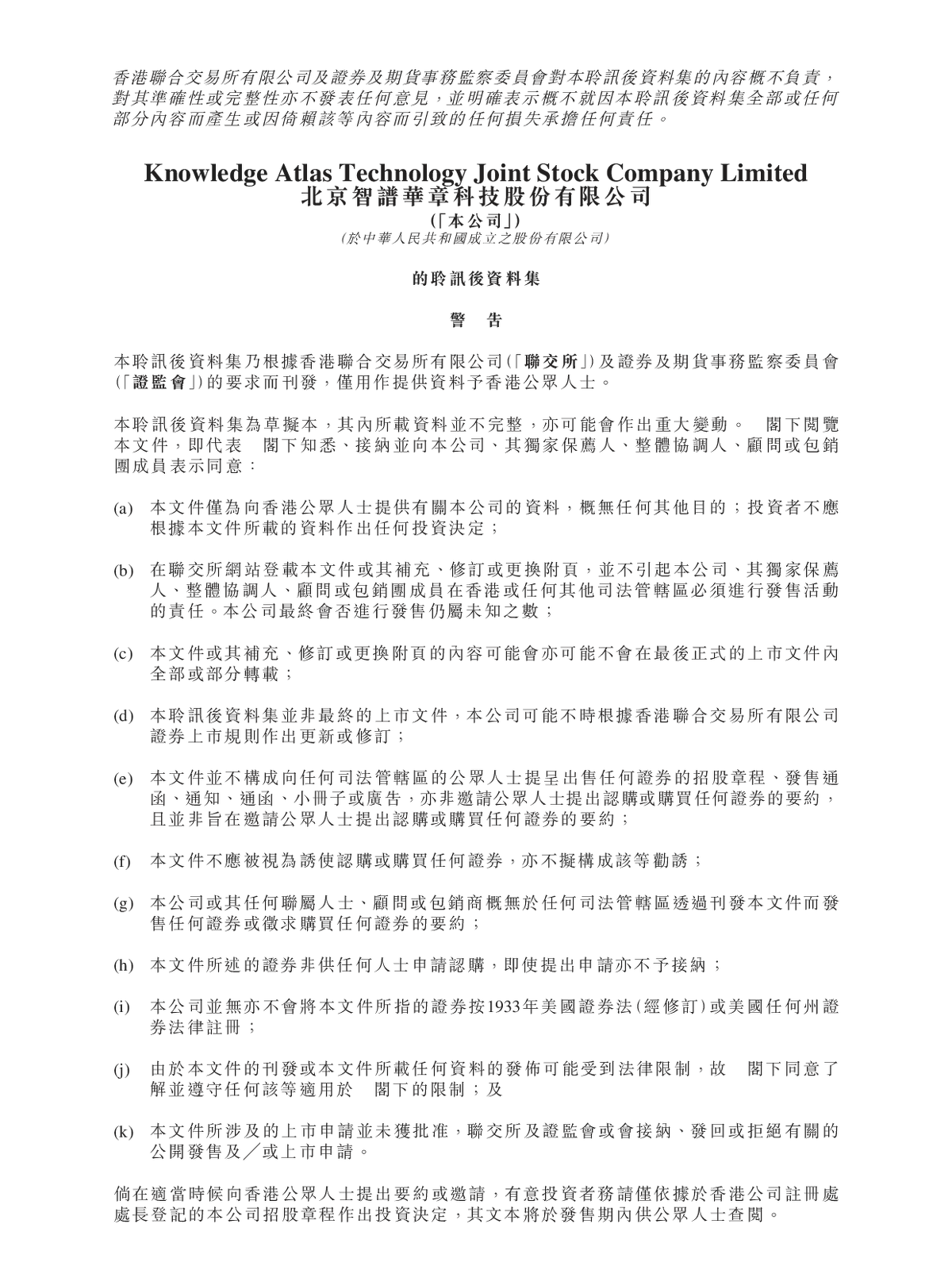 香港聯合交易所有限公司及證券及期貨事務監察委員會對本聆訊後資料集的內容概不負責，對其準確性或完整性亦不發表任何意見，並明確表示概不就因本聆訊後資料集全部或任何部分內容而產生或因倚賴該等內容而引致的任何損失承擔任何責任。

Knowledge Atlas Technology Joint Stock Company Limited
北京智譜華章科技股份有限公司
(「本公司」)
(於中華人民共和國成立之股份有限公司)

的聆訊後資料集

警 告

本聆訊後資料集乃根據香港聯合交易所有限公司(「聯交所」)及證券及期貨事務監察委員會(「證監會」)的要求而刊發，僅用作提供資料予香港公眾人士。

本聆訊後資料集為草擬本，其內所載資料並不完整，亦可能會作出重大變動。 閣下閱覽本文件，即代表 閣下知悉、接納並向本公司、其獨家保薦人、整體協調人、顧問或包銷團成員表示同意：

(a) 本文件僅為向香港公眾人士提供有關本公司的資料，概無任何其他目的；投資者不應根據本文件所載的資料作出任何投資決定；

(b) 在聯交所網站登載本文件或其補充、修訂或更換附頁，並不引起本公司、其獨家保薦人、整體協調人、顧問或包銷團成員在香港或任何其他司法管轄區必須進行發售活動的責任。本公司最終會否進行發售仍屬未知之數；

(c) 本文件或其補充、修訂或更換附頁的內容可能會亦可能不會在最後正式的上市文件內全部或部分轉載；

(d) 本聆訊後資料集並非最終的上市文件，本公司可能不時根據香港聯合交易所有限公司證券上市規則作出更新或修訂；

(e) 本文件並不構成向任何司法管轄區的公眾人士提呈出售任何證券的招股章程、發售通函、通知、通函、小冊子或廣告，亦非邀請公眾人士提出認購或購買任何證券的要約，且並非旨在邀請公眾人士提出認購或購買任何證券的要約；

(f) 本文件不應被視為誘使認購或購買任何證券，亦不擬構成該等勸誘；

(g) 本公司或其任何聯屬人士、顧問或包銷商概無於任何司法管轄區透過刊發本文件而發售任何證券或徵求購買任何證券的要約；

(h) 本文件所述的證券非供任何人士申請認購，即使提出申請亦不予接納；

(i) 本公司並無亦不會將本文件所指的證券按1933年美國證券法(經修訂)或美國任何州證券法律註冊；

(j) 由於本文件的刊發或本文件所載任何資料的發佈可能受到法律限制，故 閣下同意了解並遵守任何該等適用於 閣下的限制；及

(k) 本文件所涉及的上市申請並未獲批准，聯交所及證監會或會接納、發回或拒絕有關的公開發售及／或上市申請。

倘在適當時候向香港公眾人士提出要約或邀請，有意投資者務請僅依據於香港公司註冊處處長登記的本公司招股章程作出投資決定，其文本將於發售期內供公眾人士查閱。